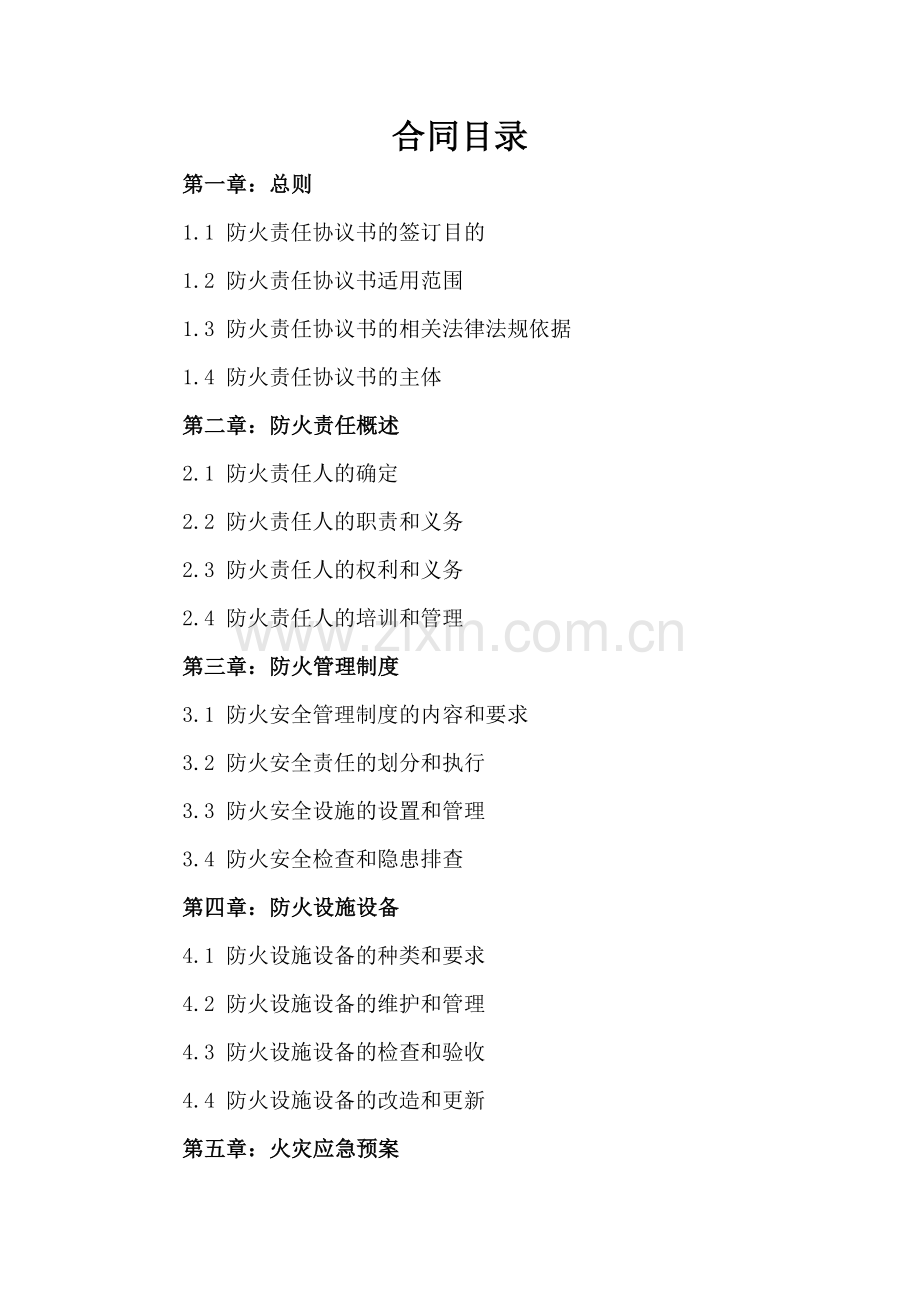 合同目录

第一章：总则

1.1 防火责任协议书的签订目的

1.2 防火责任协议书适用范围

1.3 防火责任协议书的相关法律法规依据

1.4 防火责任协议书的主体

第二章：防火责任概述

2.1 防火责任人的确定

2.2 防火责任人的职责和义务

2.3 防火责任人的权利和义务

2.4 防火责任人的培训和管理

www.zixin.com.cn

第三章：防火管理制度

3.1 防火安全管理制度的内容和要求

3.2 防火安全责任的划分和执行

3.3 防火安全设施的设置和管理

3.4 防火安全检查和隐患排查

第四章：防火设施设备

4.1 防火设施设备的种类和要求

4.2 防火设施设备的维护和管理

4.3 防火设施设备的检查和验收

4.4 防火设施设备的改造和更新

第五章：火灾应急预案